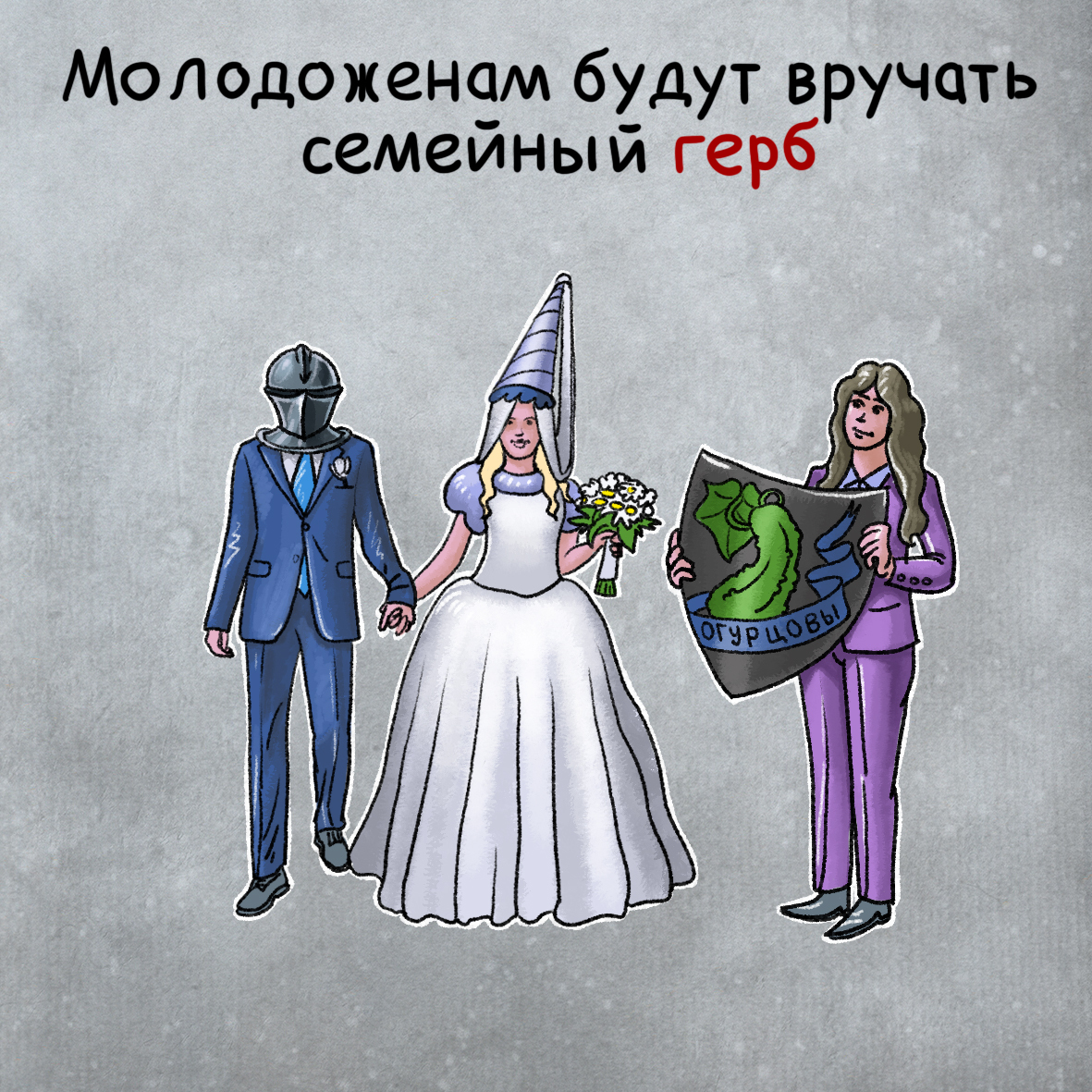 Молодоженам будут вручать семейный герб

ОГУРЦОВЫ